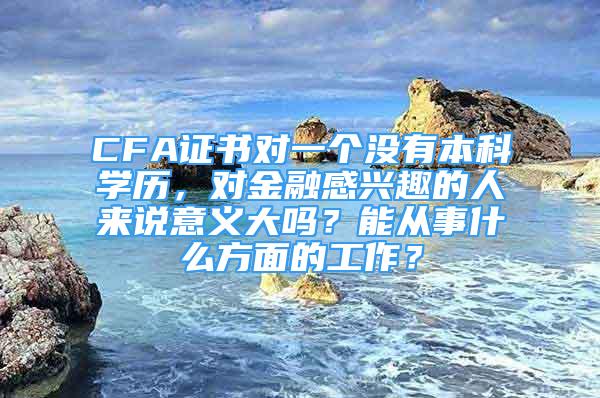 CFA证书对一个没有本科学历，对金融感兴趣的人来说意义大吗？能从事什么方面的工作？